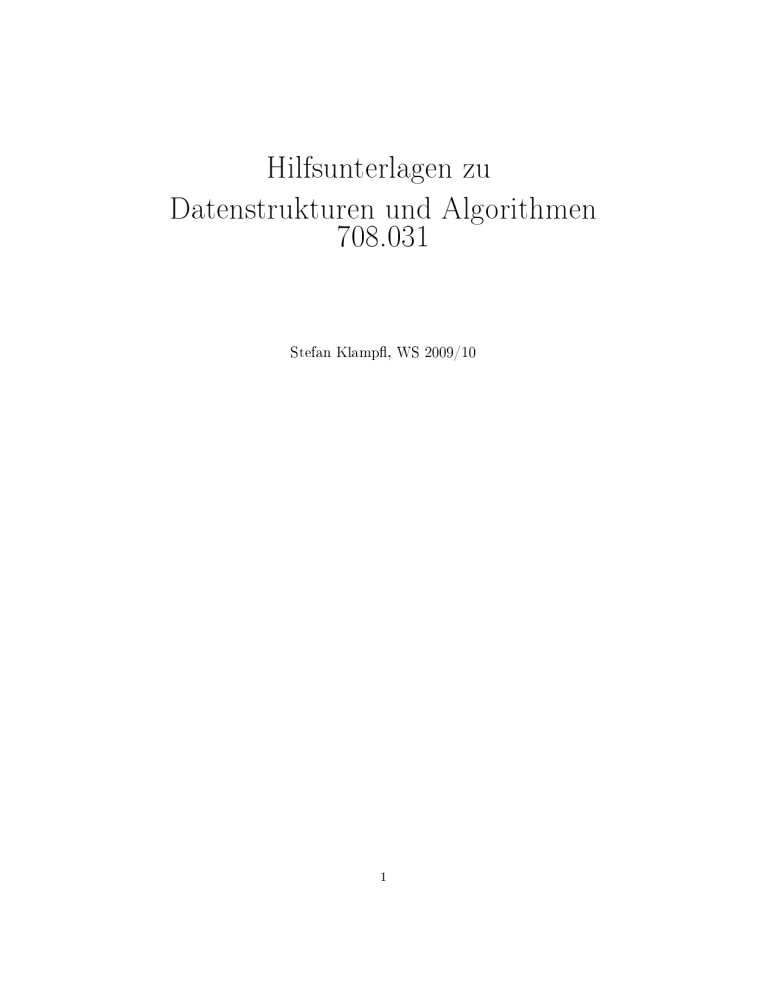 Hilfsunterlagen zu
Datenstrukturen und Algorithmen
708.031

Stefan Klampfl, WS 2009/10

1